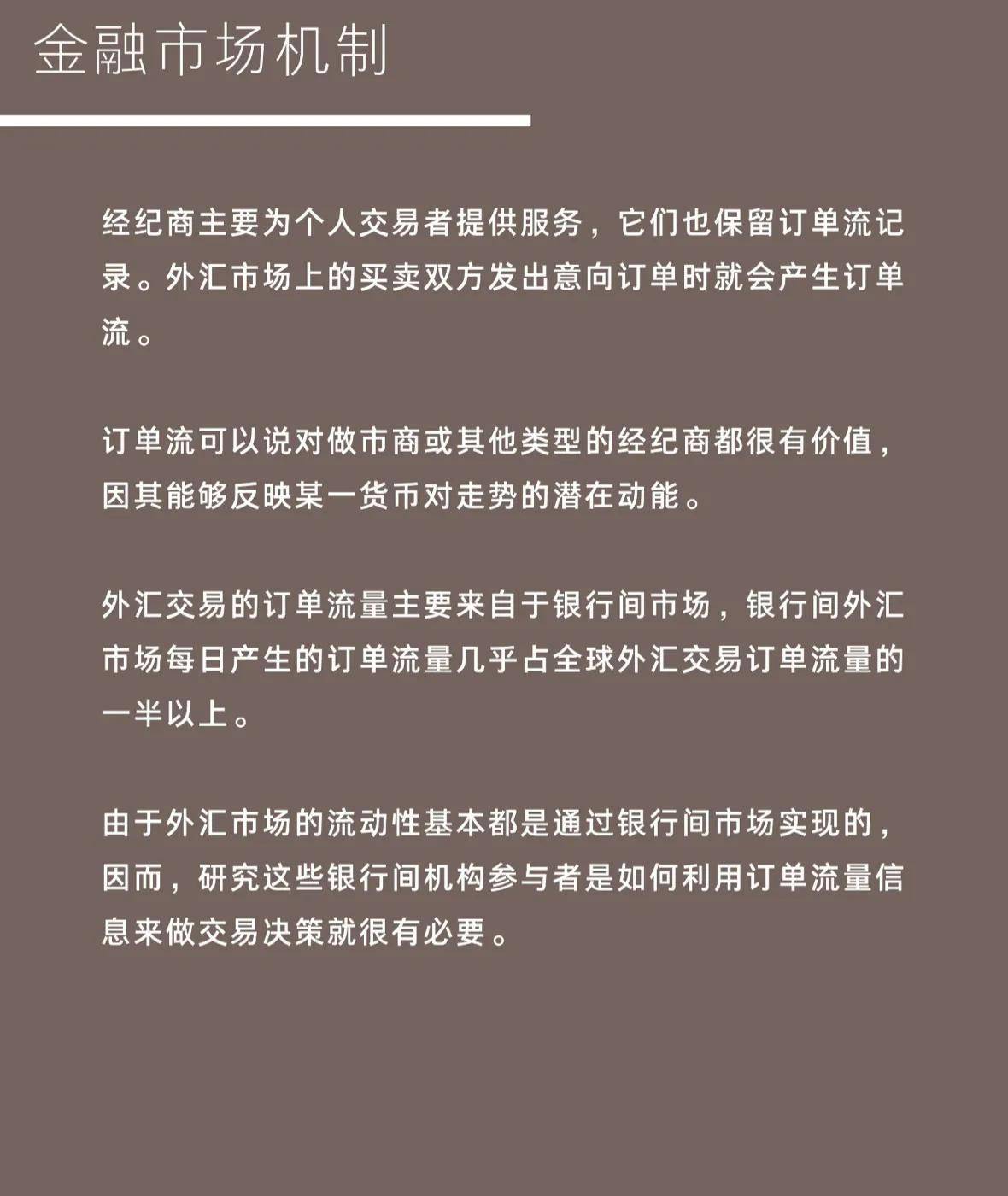 金融市场机制

经纪商主要为个人交易者提供服务，它们也保留订单流记录。外汇市场上的买卖双方发出意向订单时就会产生订单流。

订单流可以说对做市商或其他类型的经纪商都很有价值，因其能够反映某一货币对走势的潜在动能。

外汇交易的订单流量主要来自于银行间市场，银行间外汇市场每日产生的订单流量几乎占全球外汇交易订单流量的一半以上。

由于外汇市场的流动性基本都是通过银行间市场实现的，因而，研究这些银行间机构参与者是如何利用订单流量信息来做交易决策就很有必要。